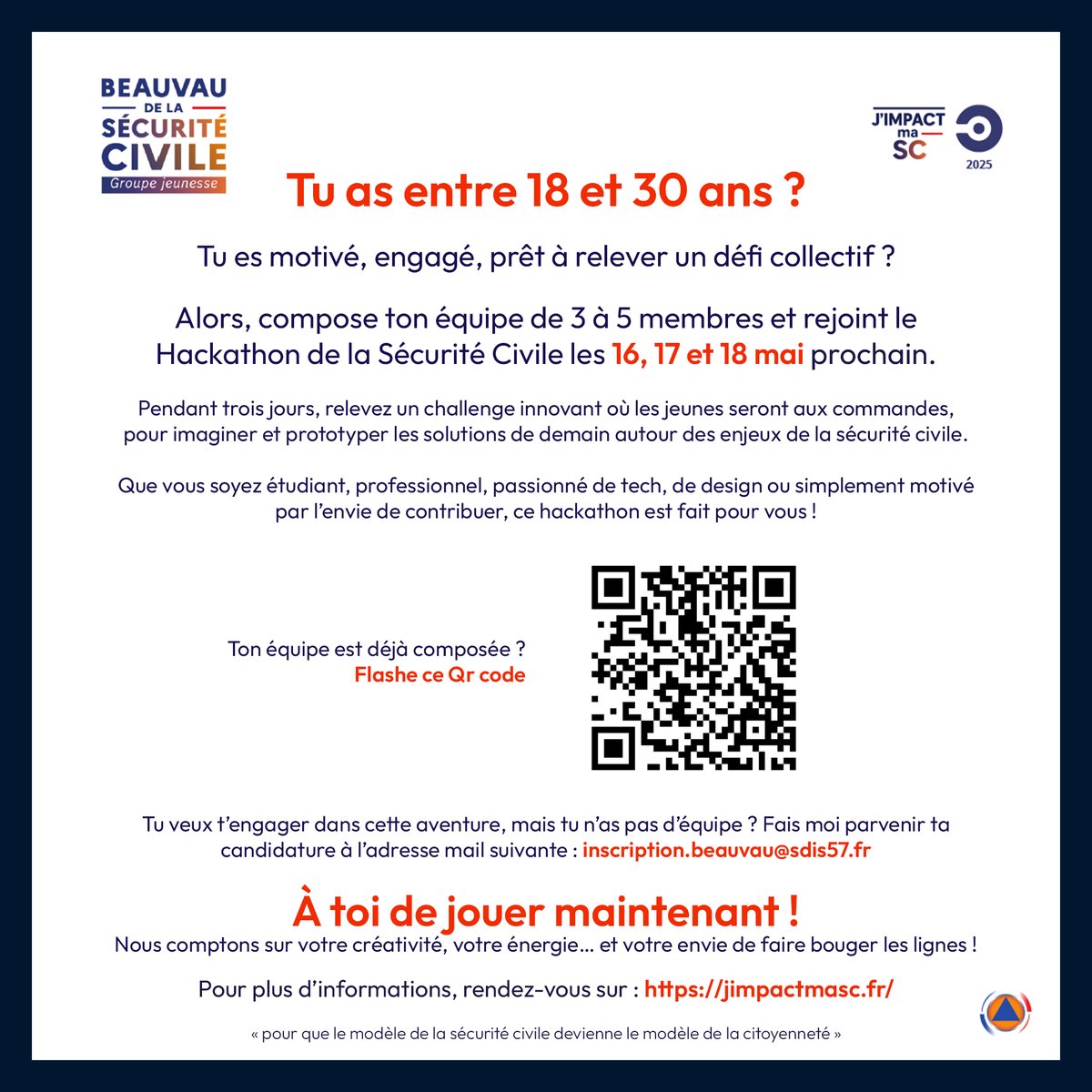 BEAUVAU DE LA SÉCURITÉ CIVILE
Groupe jeunesse

J'IMPACT ma SC
2025

Tu as entre 18 et 30 ans ?

Tu es motivé, engagé, prêt à relever un défi collectif ?

Alors, compose ton équipe de 3 à 5 membres et rejoint le Hackathon de la Sécurité Civile les 16, 17 et 18 mai prochain.

Pendant trois jours, relevez un challenge innovant où les jeunes seront aux commandes, pour imaginer et prototyper les solutions de demain autour des enjeux de la sécurité civile.

Que vous soyez étudiant, professionnel, passionné de tech, de design ou simplement motivé par l'envie de contribuer, ce hackathon est fait pour vous !

Ton équipe est déjà composée ?
Flashe ce Qr code

Tu veux t'engager dans cette aventure, mais tu n'as pas d'équipe ? Fais moi parvenir ta candidature à l'adresse mail suivante : inscription.beauvau@sdis57.fr

À toi de jouer maintenant !
Nous comptons sur votre créativité, votre énergie... et votre envie de faire bouger les lignes !

Pour plus d'informations, rendez-vous sur : https://jimpactmasc.fr/

« pour que le modèle de la sécurité civile devienne le modèle de la citoyenneté »